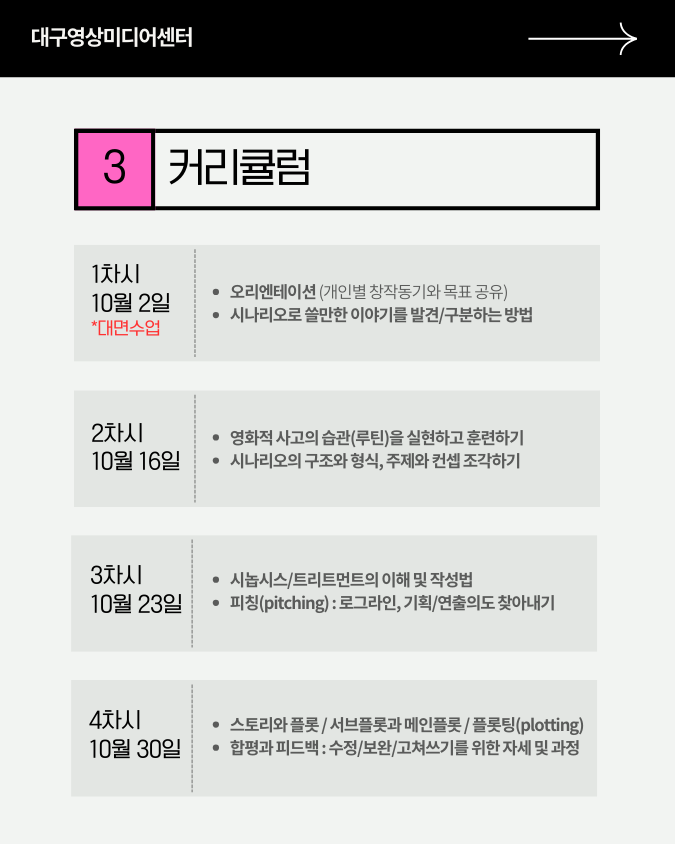 대구영상미디어센터

3

커리큘럼

1차시
10월 2일
*대면수업

• 오리엔테이션 (개인별 창작동기와 목표 공유)
• 시나리오로 쓸만한 이야기를 발견/구분하는 방법

2차시
10월 16일

• 영화적 사고의 습관(루틴)을 실현하고 훈련하기
• 시나리오의 구조와 형식, 주제와 컨셉 조각하기

3차시
10월 23일

• 시놉시스/트리트먼트의 이해 및 작성법
• 피칭(pitching) : 로그라인, 기획/연출의도 찾아내기

4차시
10월 30일

• 스토리와 플롯 / 서브플롯과 메인플롯 / 플롯팅(plotting)
• 합평과 피드백 : 수정/보완/고쳐쓰기를 위한 자세 및 과정